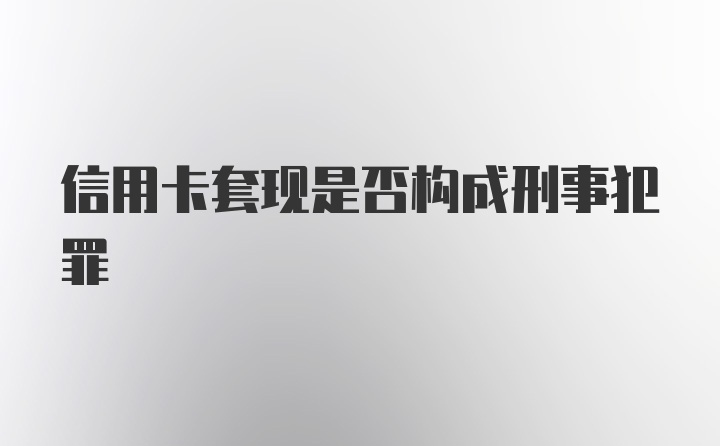 信用卡套现是否构成刑事犯罪